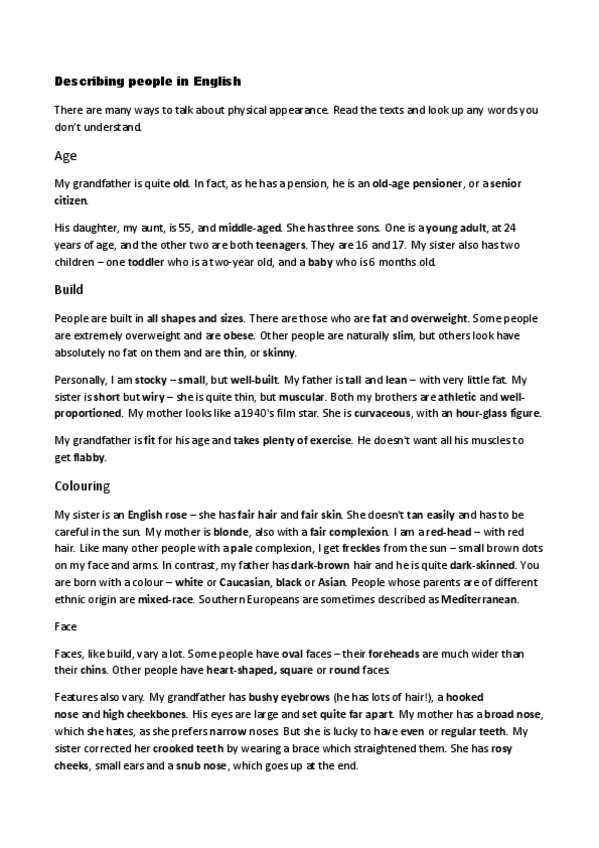 Describing people in English

There are many ways to talk about physical appearance. Read the texts and look up any words you don't understand.

Age

My grandfather is quite old. In fact, as he has a pension, he is an old-age pensioner, or a senior citizen.

His daughter, my aunt, is 55, and middle-aged. She has three sons. One is a young adult, at 24 years of age, and the other two are both teenagers. They are 16 and 17. My sister also has two children – one toddler who is a two-year old, and a baby who is 6 months old.

Build

People are built in all shapes and sizes. There are those who are fat and overweight. Some people are extremely overweight and are obese. Other people are naturally slim, but others look have absolutely no fat on them and are thin, or skinny.

Personally, I am stocky – small, but well-built. My father is tall and lean – with very little fat. My sister is short but wiry – she is quite thin, but muscular. Both my brothers are athletic and well-proportioned. My mother looks like a 1940's film star. She is curvaceous, with an hour-glass figure.

My grandfather is fit for his age and takes plenty of exercise. He doesn't want all his muscles to get flabby.

Colouring

My sister is an English rose – she has fair hair and fair skin. She doesn't tan easily and has to be careful in the sun. My mother is blonde, also with a fair complexion. I am a red-head – with red hair. Like many other people with a pale complexion, I get freckles from the sun – small brown dots on my face and arms. In contrast, my father has dark-brown hair and he is quite dark-skinned. You are born with a colour – white or Caucasian, black or Asian. People whose parents are of different ethnic origin are mixed-race. Southern Europeans are sometimes described as Mediterranean.

Face

Faces, like build, vary a lot. Some people have oval faces – their foreheads are much wider than their chins. Other people have heart-shaped, square or round faces.

Features also vary. My grandfather has bushy eyebrows (he has lots of hair!), a hooked nose and high cheekbones. His eyes are large and set quite far apart. My mother has a broad nose, which she hates, as she prefers narrow noses. But she is lucky to have even or regular teeth. My sister corrected her crooked teeth by wearing a brace which straightened them. She has rosy cheeks, small ears and a snub nose, which goes up at the end.